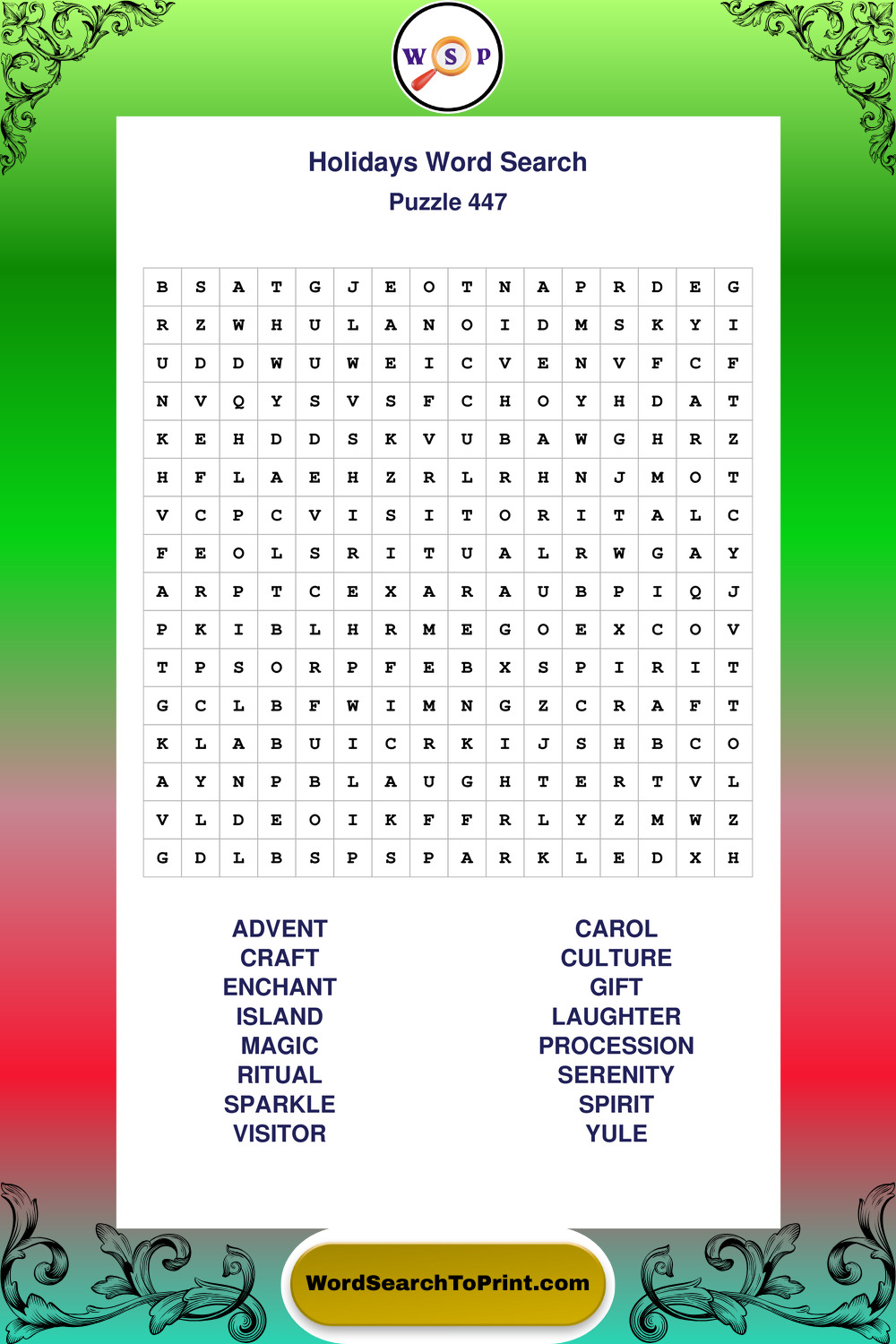 W S P

Holidays Word Search
Puzzle 447

| B | S | A | T | G | J | E | O | T | N | A | P | R | D | E | G |
|---|---|---|---|---|---|---|---|---|---|---|---|---|---|---|---|
| R | Z | W | H | U | L | A | N | O | I | D | M | S | K | Y | I |
| U | D | D | W | U | W | E | I | C | V | E | N | V | F | C | F |
| N | V | Q | Y | S | V | S | F | C | H | O | Y | H | D | A | T |
| K | E | H | D | D | S | K | V | U | B | A | W | G | H | R | Z |
| H | F | L | A | E | H | Z | R | L | R | H | N | J | M | O | T |
| V | C | P | C | V | I | S | I | T | O | R | I | T | A | L | C |
| F | E | O | L | S | R | I | T | U | A | L | R | W | G | A | Y |
| A | R | P | T | C | E | X | A | R | A | U | B | P | I | Q | J |
| P | K | I | B | L | H | R | M | E | G | O | E | X | C | O | V |
| T | P | S | O | R | P | F | E | B | X | S | P | I | R | I | T |
| G | C | L | B | F | W | I | M | N | G | Z | C | R | A | F | T |
| K | L | A | B | U | I | C | R | K | I | J | S | H | B | C | O |
| A | Y | N | P | B | L | A | U | G | H | T | E | R | T | V | L |
| V | L | D | E | O | I | K | F | F | R | L | Y | Z | M | W | Z |
| G | D | L | B | S | P | S | P | A | R | K | L | E | D | X | H |

ADVENT
CRAFT
ENCHANT
ISLAND
MAGIC
RITUAL
SPARKLE
VISITOR

CAROL
CULTURE
GIFT
LAUGHTER
PROCESSION
SERENITY
SPIRIT
YULE

WordSearchToPrint.com